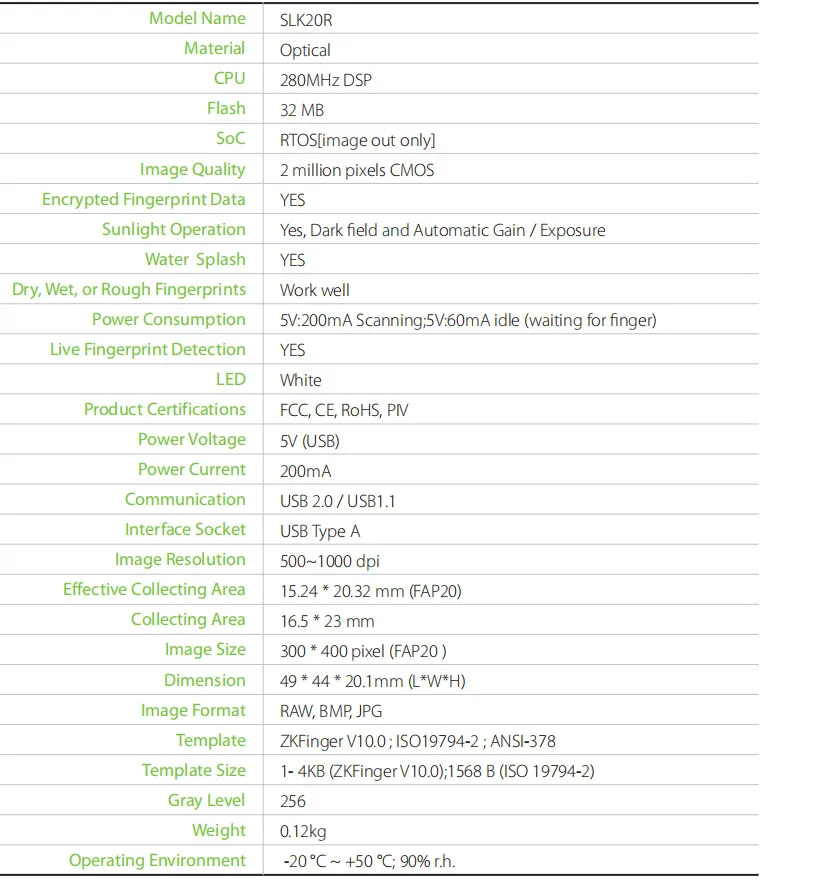 | Model Name | SLK20R |
|---|---|
| Material | Optical |
| CPU | 280MHz DSP |
| Flash | 32 MB |
| SoC | RTOS[image out only] |
| Image Quality | 2 million pixels CMOS |
| Encrypted Fingerprint Data | YES |
| Sunlight Operation | Yes, Dark field and Automatic Gain / Exposure |
| Water Splash | YES |
| Dry, Wet, or Rough Fingerprints | Work well |
| Power Consumption | 5V:200mA Scanning;5V:60mA idle (waiting for finger) |
| Live Fingerprint Detection | YES |
| LED | White |
| Product Certifications | FCC, CE, RoHS, PIV |
| Power Voltage | 5V (USB) |
| Power Current | 200mA |
| Communication | USB 2.0 / USB1.1 |
| Interface Socket | USB Type A |
| Image Resolution | 500~1000 dpi |
| Effective Collecting Area | 15.24 * 20.32 mm (FAP20) |
| Collecting Area | 16.5 * 23 mm |
| Image Size | 300 * 400 pixel (FAP20 ) |
| Dimension | 49 * 44 * 20.1mm (L*W*H) |
| Image Format | RAW, BMP, JPG |
| Template | ZKFinger V10.0 ; ISO19794-2 ; ANSI-378 |
| Template Size | 1- 4KB (ZKFinger V10.0);1568 B (ISO 19794-2) |
| Gray Level | 256 |
| Weight | 0.12kg |
| Operating Environment | -20 °C ~ +50 °C; 90% r.h. |